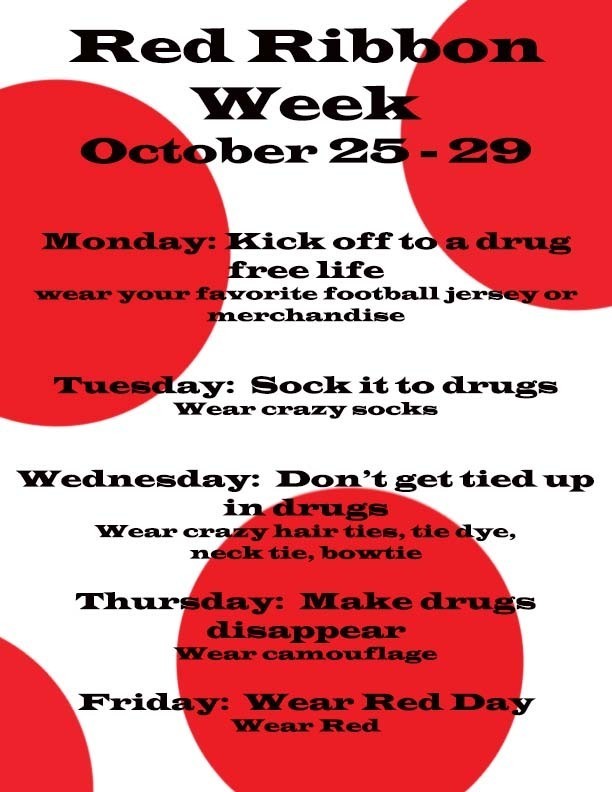 Red Ribbon Week
October 25 - 29

Monday: Kick off to a drug free life
wear your favorite football jersey or merchandise

Tuesday: Sock it to drugs
Wear crazy socks

Wednesday: Don't get tied up in drugs
Wear crazy hair ties, tie dye, neck tie, bowtie

Thursday: Make drugs disappear
Wear camouflage

Friday: Wear Red Day
Wear Red